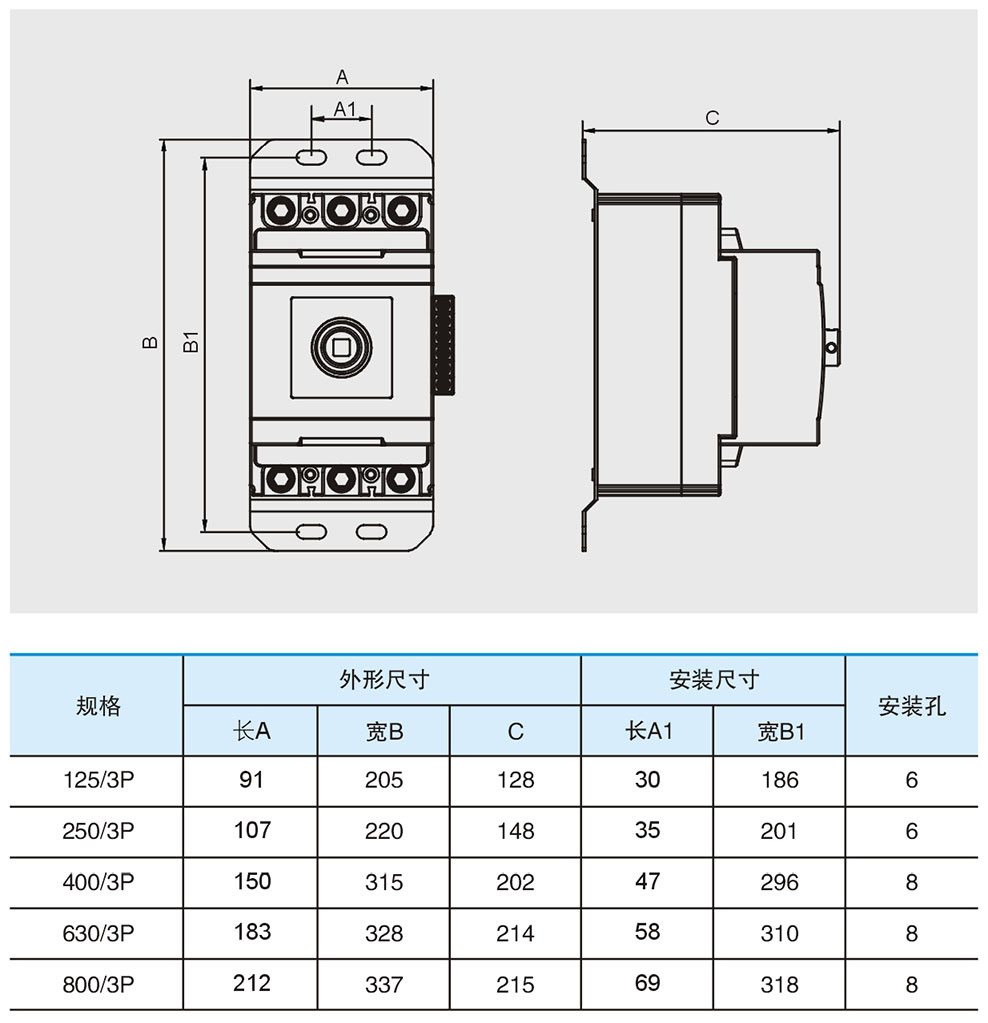 A

A1

B

B1

C

| 规格 | 外形尺寸 | | | 安装尺寸 | | 安装孔 |
|---|---|---|---|---|---|---|
| | 长A | 宽B | C | 长A1 | 宽B1 | |
| 125/3P | 91 | 205 | 128 | 30 | 186 | 6 |
| 250/3P | 107 | 220 | 148 | 35 | 201 | 6 |
| 400/3P | 150 | 315 | 202 | 47 | 296 | 8 |
| 630/3P | 183 | 328 | 214 | 58 | 310 | 8 |
| 800/3P | 212 | 337 | 215 | 69 | 318 | 8 |